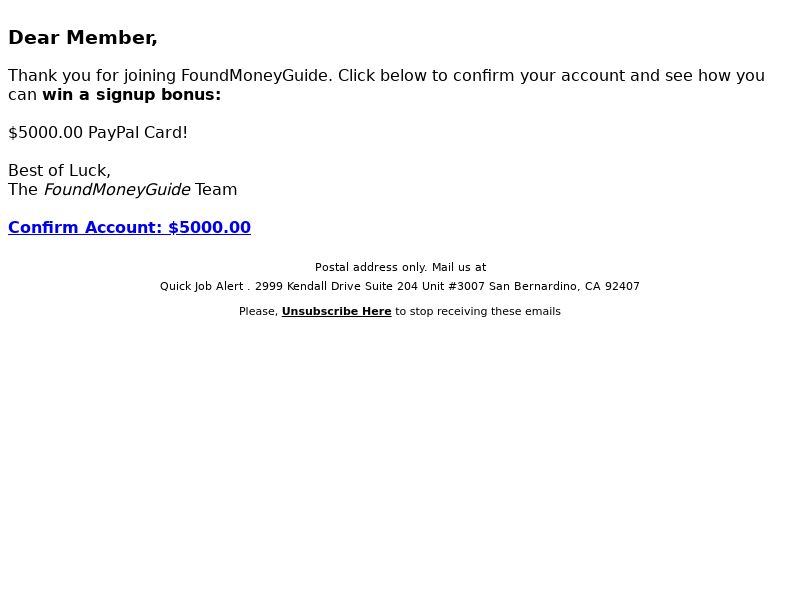 Dear Member,

Thank you for joining FoundMoneyGuide. Click below to confirm your account and see how you can win a signup bonus:

\$5000.00 PayPal Card!

Best of Luck,
The FoundMoneyGuide Team

Confirm Account: \$5000.00

Postal address only. Mail us at
Quick Job Alert . 2999 Kendall Drive Suite 204 Unit #3007 San Bernardino, CA 92407

Please, Unsubscribe Here to stop receiving these emails